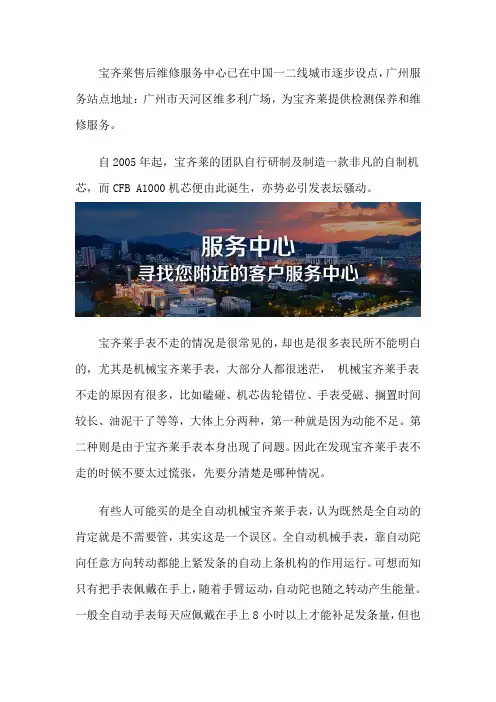 宝齐莱售后维修服务中心已在中国一二线城市逐步设点，广州服务站点地址：广州市天河区维多利广场，为宝齐莱提供检测保养和维修服务。

自 2005 年起，宝齐莱的团队自行研制及制造一款非凡的自制机芯，而 CFB A1000 机芯便由此诞生，亦势必引发表坛骚动。

服务中心
寻找您附近的客户服务中心

宝齐莱手表不走的情况是很常见的，却也是很多表民所不能明白的，尤其是机械宝齐莱手表，大部分人都很迷茫， 机械宝齐莱手表不走的原因有很多，比如磕碰、机芯齿轮错位、手表受磁、搁置时间较长、油泥干了等等，大体上分两种，第一种就是因为动能不足。第二种则是由于宝齐莱手表本身出现了问题。因此在发现宝齐莱手表不走的时候不要太过慌张，先要分清楚是哪种情况。

有些人可能买的是全自动机械宝齐莱手表，认为既然是全自动的肯定就是不需要管，其实这是一个误区。全自动机械手表，靠自动陀向任意方向转动都能上紧发条的自动上条机构的作用运行。可想而知只有把手表佩戴在手上，随着手臂运动，自动陀也随之转动产生能量。一般全自动手表每天应佩戴在手上 8 小时以上才能补足发条量，但也